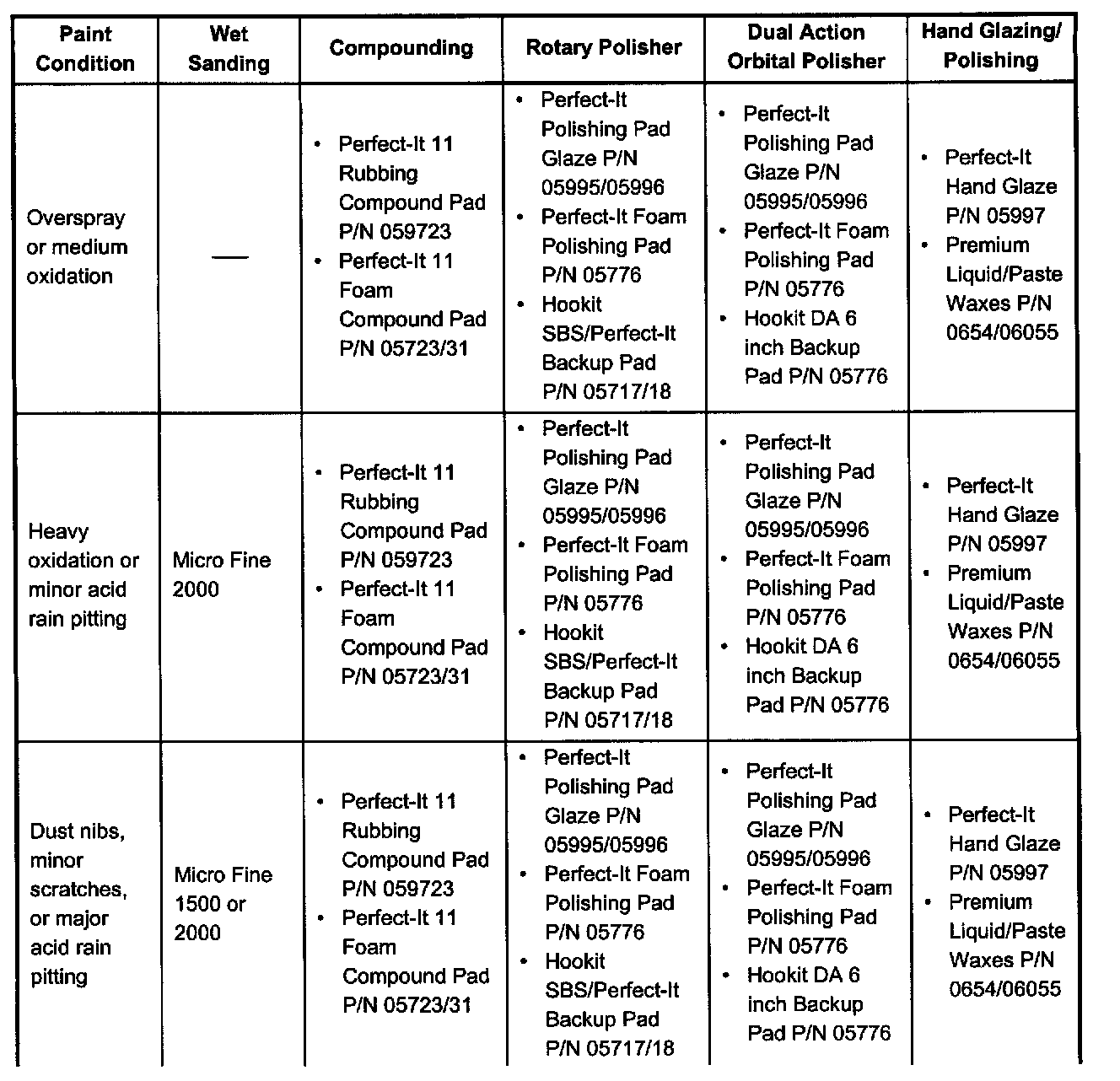 | Paint Condition | Wet Sanding | Compounding | Rotary Polisher | Dual Action Orbital Polisher | Hand Glazing/ Polishing |
|---|---|---|---|---|---|
| Overspray or medium oxidation | — | • Perfect-It 11 Rubbing Compound Pad P/N 059723 • Perfect-It 11 Foam Compound Pad P/N 05723/31 | • Perfect-It Polishing Pad Glaze P/N 05995/05996 • Perfect-It Foam Polishing Pad P/N 05776 • Hookit SBS/Perfect-It Backup Pad P/N 05717/18 | • Perfect-It Polishing Pad Glaze P/N 05995/05996 • Perfect-It Foam Polishing Pad P/N 05776 • Hookit DA 6 inch Backup Pad P/N 05776 | • Perfect-It Hand Glaze P/N 05997 • Premium Liquid/Paste Waxes P/N 0654/06055 |
| Heavy oxidation or minor acid rain pitting | Micro Fine 2000 | • Perfect-It 11 Rubbing Compound Pad P/N 059723 • Perfect-It 11 Foam Compound Pad P/N 05723/31 | • Perfect-It Polishing Pad Glaze P/N 05995/05996 • Perfect-It Foam Polishing Pad P/N 05776 • Hookit SBS/Perfect-It Backup Pad P/N 05717/18 | • Perfect-It Polishing Pad Glaze P/N 05995/05996 • Perfect-It Foam Polishing Pad P/N 05776 • Hookit DA 6 inch Backup Pad P/N 05776 | • Perfect-It Hand Glaze P/N 05997 • Premium Liquid/Paste Waxes P/N 0654/06055 |
| Dust nibs, minor scratches, or major acid rain pitting | Micro Fine 1500 or 2000 | • Perfect-It 11 Rubbing Compound Pad P/N 059723 • Perfect-It 11 Foam Compound Pad P/N 05723/31 | • Perfect-It Polishing Pad Glaze P/N 05995/05996 • Perfect-It Foam Polishing Pad P/N 05776 • Hookit SBS/Perfect-It Backup Pad P/N 05717/18 | • Perfect-It Polishing Pad Glaze P/N 05995/05996 • Perfect-It Foam Polishing Pad P/N 05776 • Hookit DA 6 inch Backup Pad P/N 05776 | • Perfect-It Hand Glaze P/N 05997 • Premium Liquid/Paste Waxes P/N 0654/06055 |